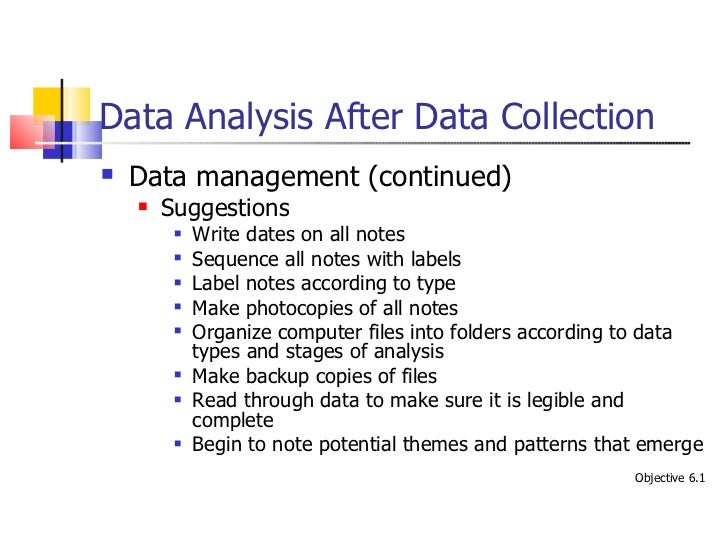 Data Analysis After Data Collection

- Data management (continued)
  - Suggestions
    - Write dates on all notes
    - Sequence all notes with labels
    - Label notes according to type
    - Make photocopies of all notes
    - Organize computer files into folders according to data types and stages of analysis
    - Make backup copies of files
    - Read through data to make sure it is legible and complete
    - Begin to note potential themes and patterns that emerge

Objective 6.1